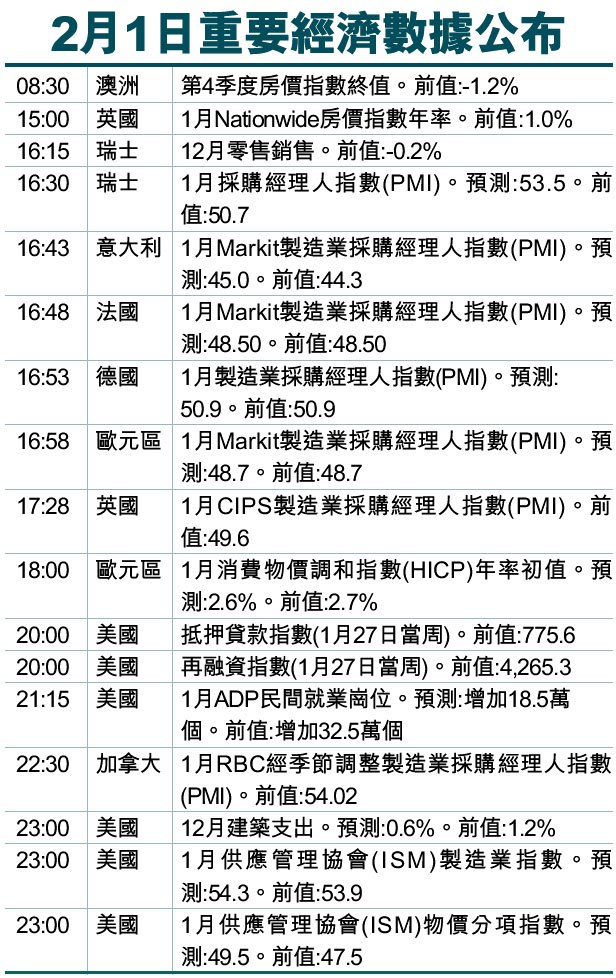 2月1日重要經濟數據公布

| 08:30 | 澳洲 | 第4季度房價指數終值。前值:-1.2% |
|---|---|---|
| 15:00 | 英國 | 1月Nationwide房價指數年率。前值:1.0% |
| 16:15 | 瑞士 | 12月零售銷售。前值:-0.2% |
| 16:30 | 瑞士 | 1月採購經理人指數(PMI)。預測:53.5。前值:50.7 |
| 16:43 | 意大利 | 1月Markit製造業採購經理人指數(PMI)。預測:45.0。前值:44.3 |
| 16:48 | 法國 | 1月Markit製造業採購經理人指數(PMI)。預測:48.50。前值:48.50 |
| 16:53 | 德國 | 1月製造業採購經理人指數(PMI)。預測:50.9。前值:50.9 |
| 16:58 | 歐元區 | 1月Markit製造業採購經理人指數(PMI)。預測:48.7。前值:48.7 |
| 17:28 | 英國 | 1月CIPS製造業採購經理人指數(PMI)。前值:49.6 |
| 18:00 | 歐元區 | 1月消費物價調和指數(HICP)年率初值。預測:2.6%。前值:2.7% |
| 20:00 | 美國 | 抵押貸款指數(1月27日當周)。前值:775.6 |
| 20:00 | 美國 | 再融資指數(1月27日當周)。前值:4,265.3 |
| 21:15 | 美國 | 1月ADP民間就業崗位。預測:增加18.5萬個。前值:增加32.5萬個 |
| 22:30 | 加拿大 | 1月RBC經季節調整製造業採購經理人指數(PMI)。前值:54.02 |
| 23:00 | 美國 | 12月建築支出。預測:0.6%。前值:1.2% |
| 23:00 | 美國 | 1月供應管理協會(ISM)製造業指數。預測:54.3。前值:53.9 |
| 23:00 | 美國 | 1月供應管理協會(ISM)物價分項指數。預測:49.5。前值:47.5 |